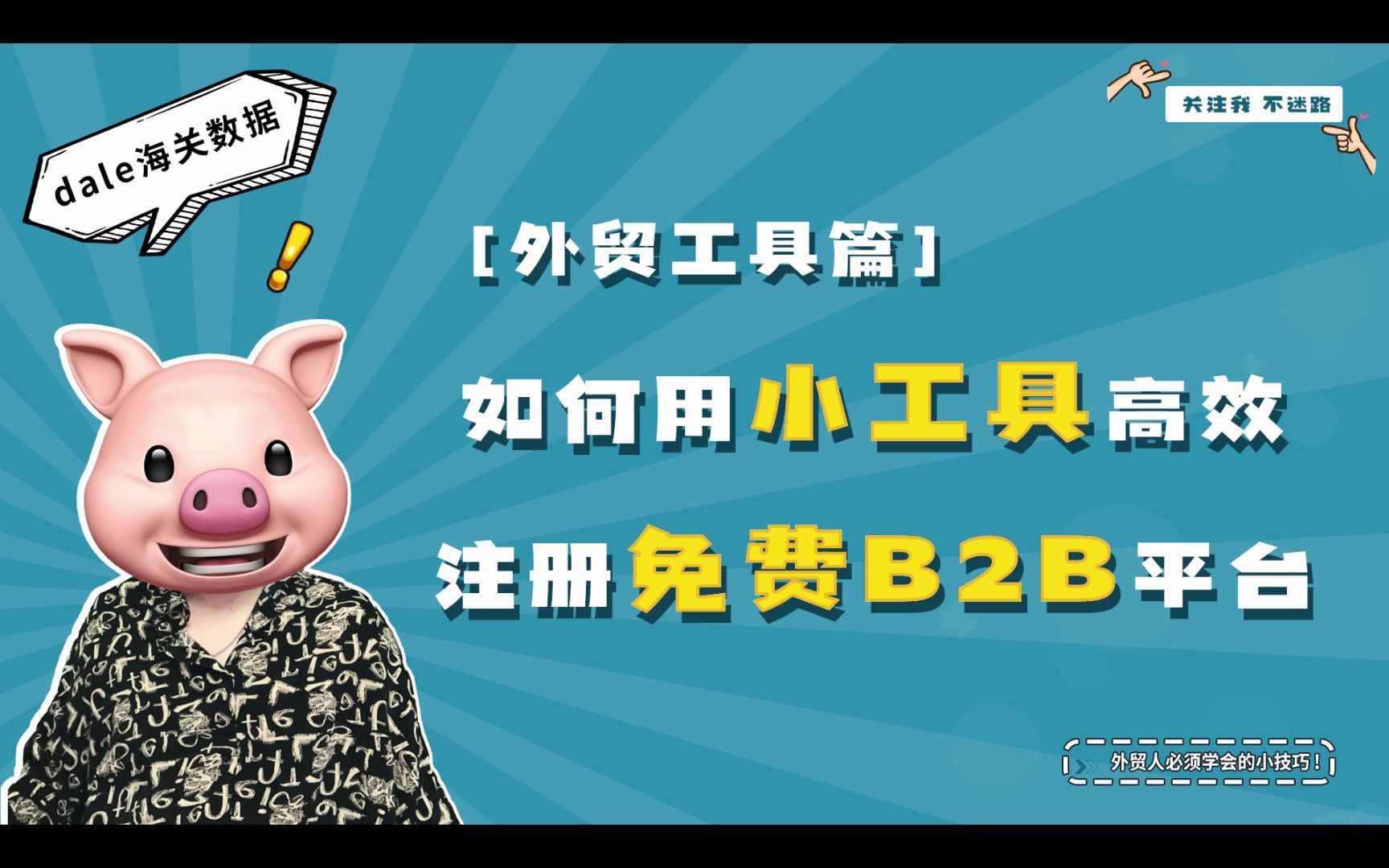 dale海关数据

关注我 不迷路

[外贸工具篇]

如何用小工具高效

注册免费B2B平台

外贸人必须学会的小技巧！